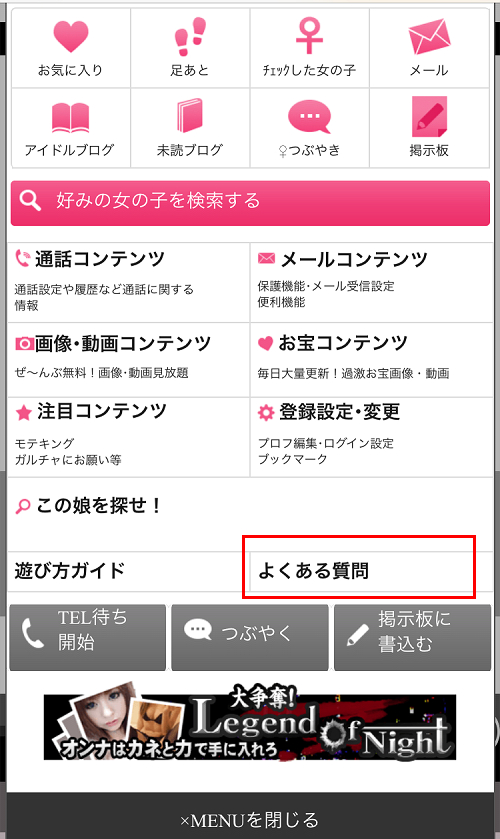 お気に入り
足あと
ﾁｪｯｸした女の子
メール

アイドルブログ
未読ブログ
♀つぶやき
掲示板

好みの女の子を検索する

通話コンテンツ
通話設定や履歴など通話に関する情報

メールコンテンツ
保護機能･メール受信設定
便利機能

画像･動画コンテンツ
ぜ〜んぶ無料！画像･動画見放題

お宝コンテンツ
毎日大量更新！過激お宝画像・動画

注目コンテンツ
モテキング
ガルチャにお願い等

登録設定･変更
プロフ編集･ログイン設定
ブックマーク

この娘を探せ！

遊び方ガイド
よくある質問

TEL待ち開始
つぶやく
掲示板に書込む

大争奪！
Legend of Night
オンナはカネと力で手に入れろ

×MENUを閉じる